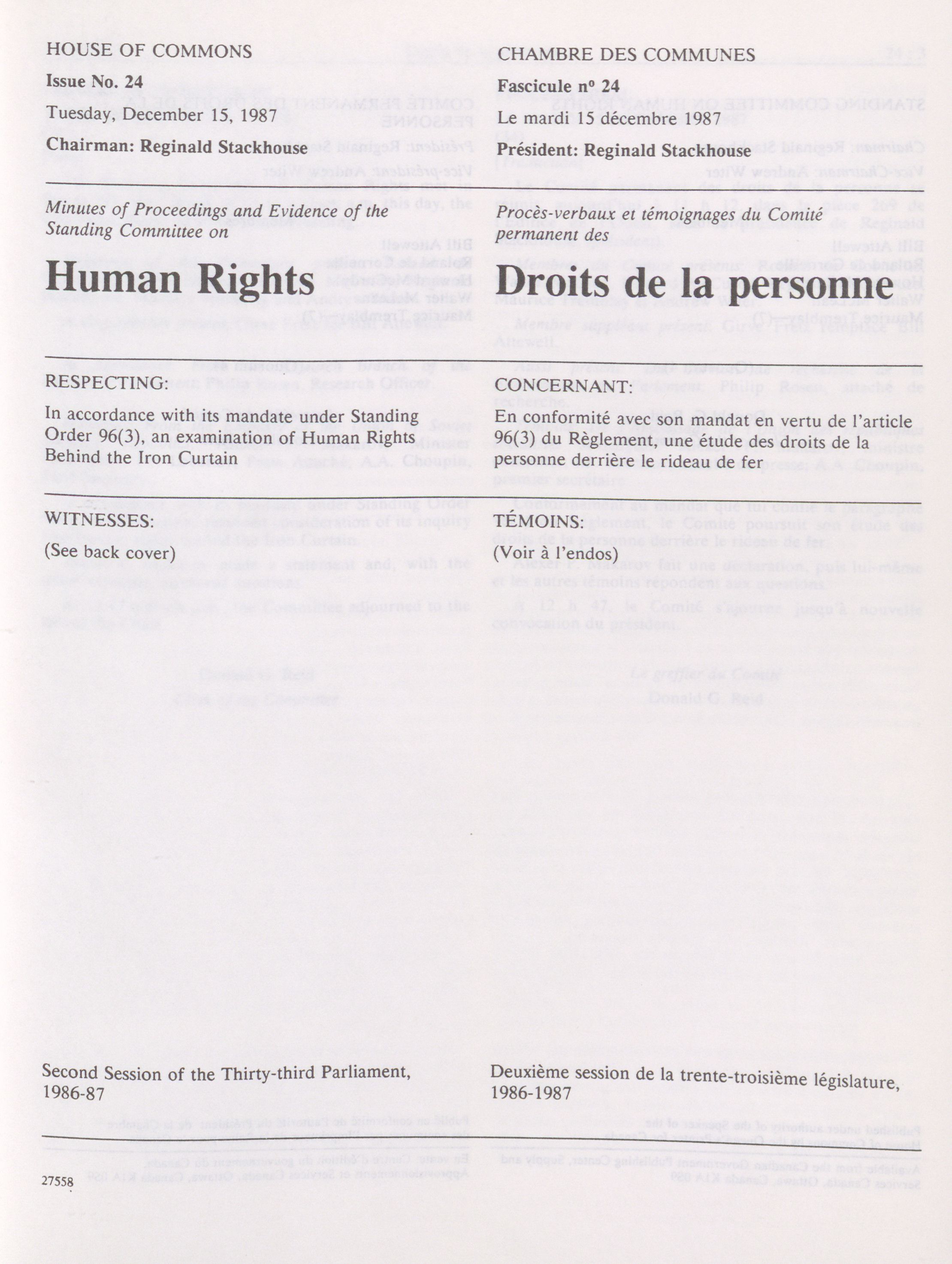 HOUSE OF COMMONS

Issue No. 24

Tuesday, December 15, 1987

Chairman: Reginald Stackhouse

Minutes of Proceedings and Evidence of the Standing Committee on

Human Rights

RESPECTING:

In accordance with its mandate under Standing Order 96(3), an examination of Human Rights Behind the Iron Curtain

WITNESSES:

(See back cover)

Second Session of the Thirty-third Parliament, 1986-87

27558

CHAMBRE DES COMMUNES

Fascicule nº 24

Le mardi 15 décembre 1987

Président: Reginald Stackhouse

Procès-verbaux et témoignages du Comité permanent des

Droits de la personne

CONCERNANT:

En conformité avec son mandat en vertu de l'article 96(3) du Règlement, une étude des droits de la personne derrière le rideau de fer

TÉMOINS:

(Voir à l'endos)

Deuxième session de la trente-troisième législature, 1986-1987